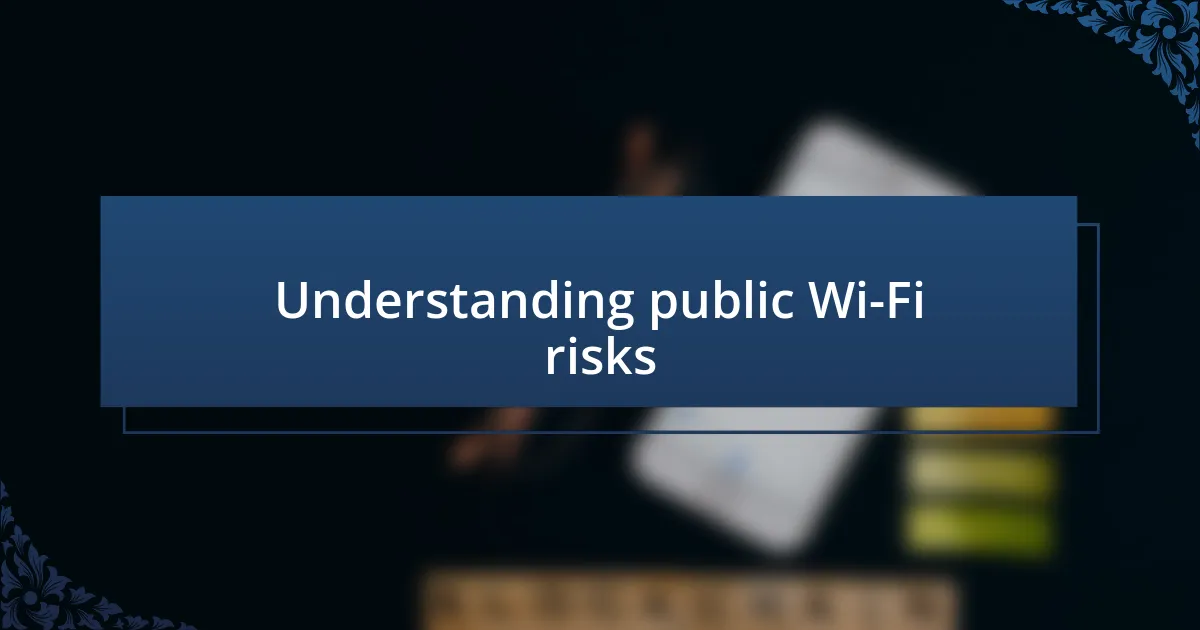 Understanding public Wi-Fi risks